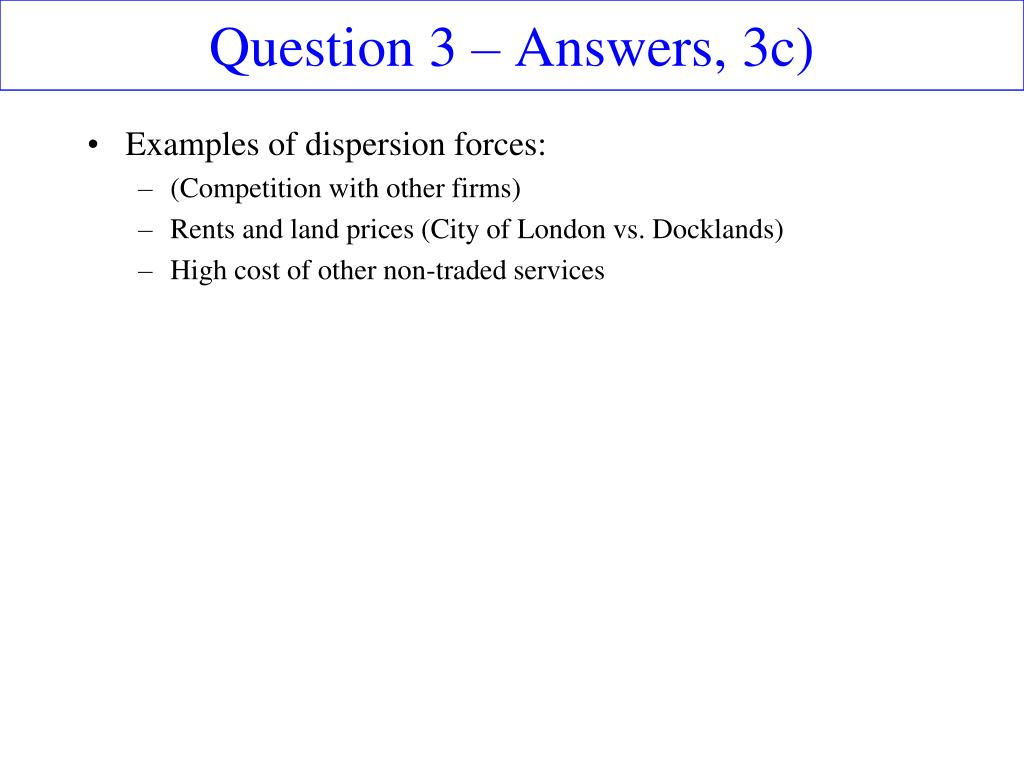 Question 3 – Answers, 3c)

• Examples of dispersion forces:
– (Competition with other firms)
– Rents and land prices (City of London vs. Docklands)
– High cost of other non-traded services